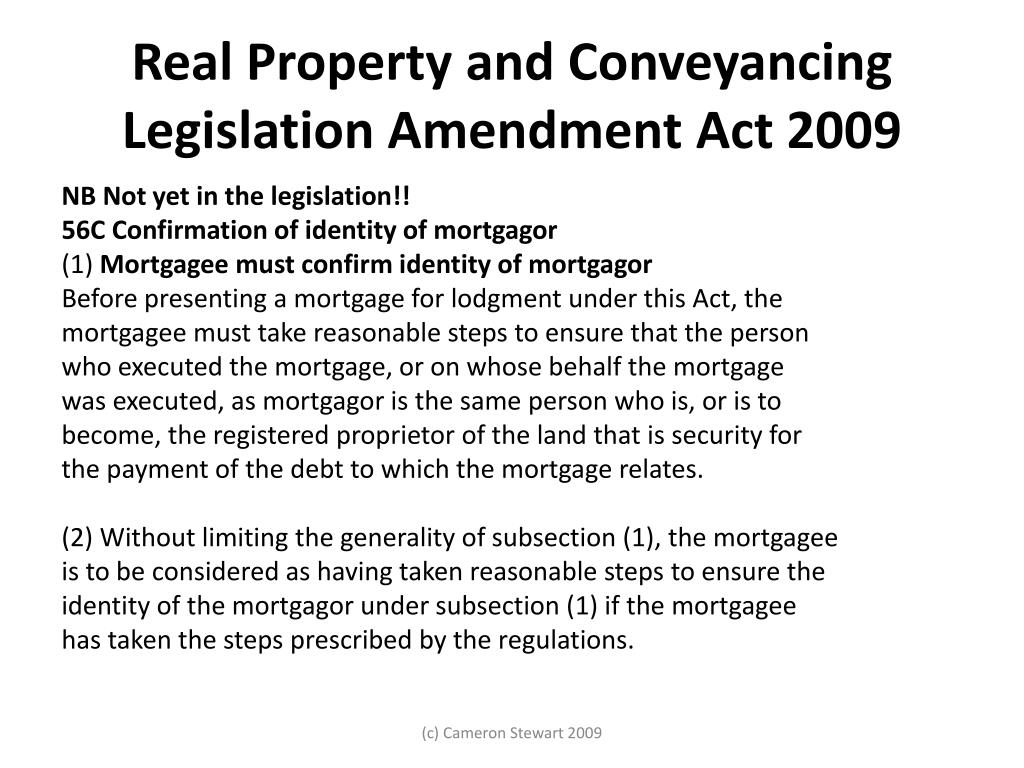 Real Property and Conveyancing Legislation Amendment Act 2009

NB Not yet in the legislation!!
56C Confirmation of identity of mortgagor
(1) Mortgagee must confirm identity of mortgagor
Before presenting a mortgage for lodgment under this Act, the mortgagee must take reasonable steps to ensure that the person who executed the mortgage, or on whose behalf the mortgage was executed, as mortgagor is the same person who is, or is to become, the registered proprietor of the land that is security for the payment of the debt to which the mortgage relates.

(2) Without limiting the generality of subsection (1), the mortgagee is to be considered as having taken reasonable steps to ensure the identity of the mortgagor under subsection (1) if the mortgagee has taken the steps prescribed by the regulations.

(c) Cameron Stewart 2009